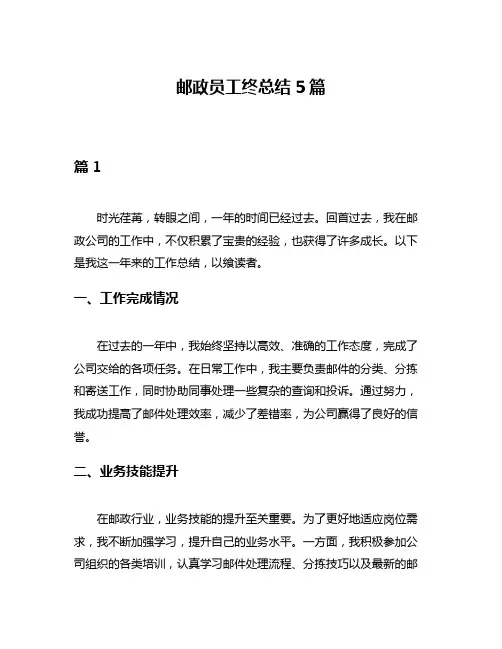 邮政员工终总结 5 篇

篇 1

时光荏苒，转眼之间，一年的时间已经过去。回首过去，我在邮政公司的工作中，不仅积累了宝贵的经验，也获得了许多成长。以下是我这一年来的工作总结，以飨读者。

一、工作完成情况

在过去的一年中，我始终坚持以高效、准确的工作态度，完成了公司交给的各项任务。在日常工作中，我主要负责邮件的分类、分拣和寄送工作，同时协助同事处理一些复杂的查询和投诉。通过努力，我成功提高了邮件处理效率，减少了差错率，为公司赢得了良好的信誉。

二、业务技能提升

在邮政行业，业务技能的提升至关重要。为了更好地适应岗位需求，我不断加强学习，提升自己的业务水平。一方面，我积极参加公司组织的各类培训，认真学习邮件处理流程、分拣技巧以及最新的邮